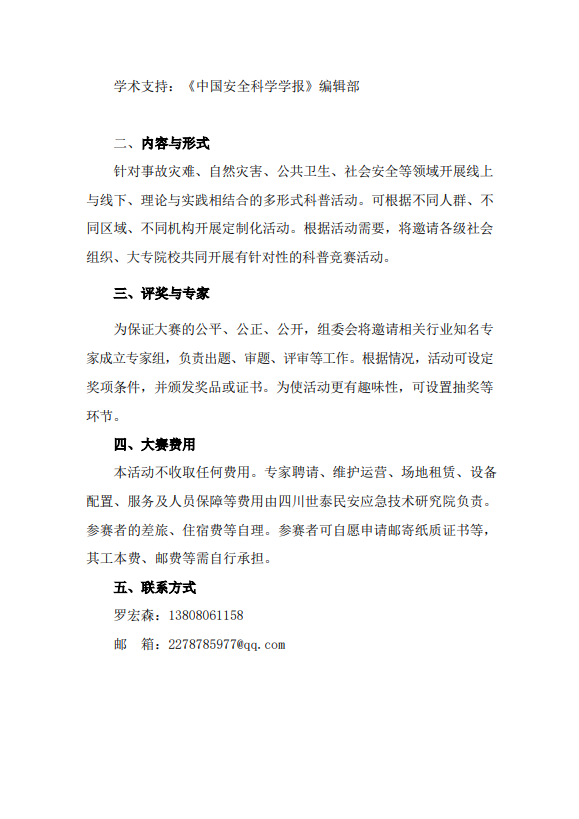 学术支持：《中国安全科学学报》编辑部

二、内容与形式

针对事故灾难、自然灾害、公共卫生、社会安全等领域开展线上与线下、理论与实践相结合的多形式科普活动。可根据不同人群、不同区域、不同机构开展定制化活动。根据活动需要，将邀请各级社会组织、大专院校共同开展有针对性的科普竞赛活动。

三、评奖与专家

为保证大赛的公平、公正、公开，组委会将邀请相关行业知名专家成立专家组，负责出题、审题、评审等工作。根据情况，活动可设定奖项条件，并颁发奖品或证书。为使活动更有趣味性，可设置抽奖等环节。

四、大赛费用

本活动不收取任何费用。专家聘请、维护运营、场地租赁、设备配置、服务及人员保障等费用由四川世泰民安应急技术研究院负责。参赛者的差旅、住宿费等自理。参赛者可自愿申请邮寄纸质证书等，其工本费、邮费等需自行承担。

五、联系方式

罗宏森：13808061158

邮 箱：2278785977@qq.com